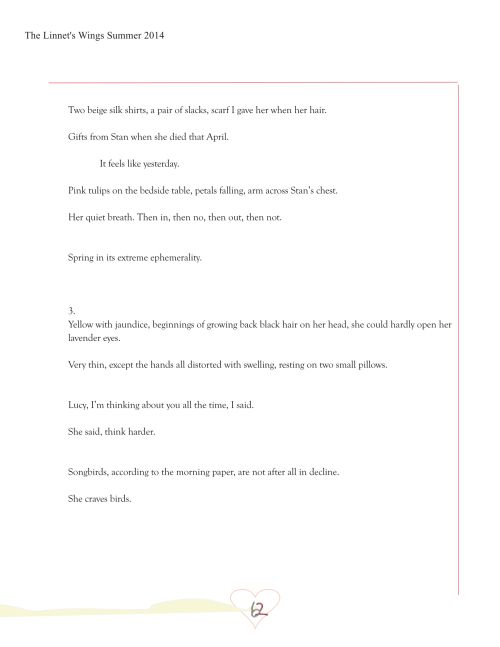 The Linnet's Wings Summer 2014

Two beige silk shirts, a pair of slacks, scarf I gave her when her hair.

Gifts from Stan when she died that April.

It feels like yesterday.

Pink tulips on the bedside table, petals falling, arm across Stan's chest.

Her quiet breath. Then in, then no, then out, then not.

Spring in its extreme ephemerality.

3.
Yellow with jaundice, beginnings of growing back black hair on her head, she could hardly open her lavender eyes.

Very thin, except the hands all distorted with swelling, resting on two small pillows.

Lucy, I'm thinking about you all the time, I said.

She said, think harder.

Songbirds, according to the morning paper, are not after all in decline.

She craves birds.

62